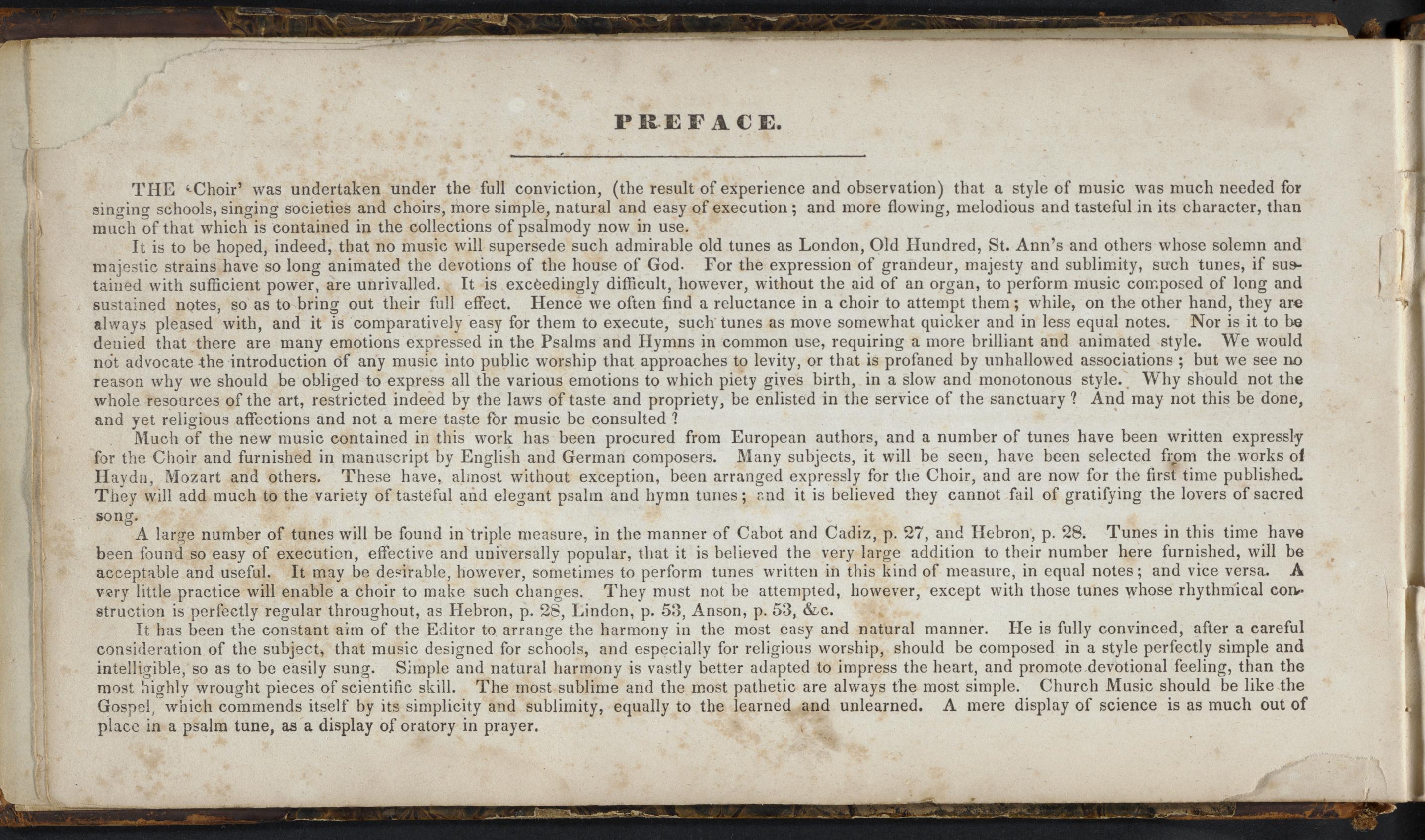 PREFACE.

THE 'Choir' was undertaken under the full conviction, (the result of experience and observation) that a style of music was much needed for singing schools, singing societies and choirs, more simple, natural and easy of execution; and more flowing, melodious and tasteful in its character, than much of that which is contained in the collections of psalmody now in use.

It is to be hoped, indeed, that no music will supersede such admirable old tunes as London, Old Hundred, St. Ann's and others whose solemn and majestic strains have so long animated the devotions of the house of God. For the expression of grandeur, majesty and sublimity, such tunes, if sustained with sufficient power, are unrivalled. It is exceedingly difficult, however, without the aid of an organ, to perform music composed of long and sustained notes, so as to bring out their full effect. Hence we often find a reluctance in a choir to attempt them; while, on the other hand, they are always pleased with, and it is comparatively easy for them to execute, such tunes as move somewhat quicker and in less equal notes. Nor is it to be denied that there are many emotions expressed in the Psalms and Hymns in common use, requiring a more brilliant and animated style. We would not advocate the introduction of any music into public worship that approaches to levity, or that is profaned by unhallowed associations; but we see no reason why we should be obliged to express all the various emotions to which piety gives birth, in a slow and monotonous style. Why should not the whole resources of the art, restricted indeed by the laws of taste and propriety, be enlisted in the service of the sanctuary? And may not this be done, and yet religious affections and not a mere taste for music be consulted?

Much of the new music contained in this work has been procured from European authors, and a number of tunes have been written expressly for the Choir and furnished in manuscript by English and German composers. Many subjects, it will be seen, have been selected from the works of Haydn, Mozart and others. These have, almost without exception, been arranged expressly for the Choir, and are now for the first time published. They will add much to the variety of tasteful and elegant psalm and hymn tunes; and it is believed they cannot fail of gratifying the lovers of sacred song.

A large number of tunes will be found in triple measure, in the manner of Cabot and Cadiz, p. 27, and Hebron, p. 28. Tunes in this time have been found so easy of execution, effective and universally popular, that it is believed the very large addition to their number here furnished, will be acceptable and useful. It may be desirable, however, sometimes to perform tunes written in this kind of measure, in equal notes; and vice versa. A very little practice will enable a choir to make such changes. They must not be attempted, however, except with those tunes whose rhythmical construction is perfectly regular throughout, as Hebron, p. 28, Lindon, p. 53, Anson, p. 53, &c.

It has been the constant aim of the Editor to arrange the harmony in the most easy and natural manner. He is fully convinced, after a careful consideration of the subject, that music designed for schools, and especially for religious worship, should be composed in a style perfectly simple and intelligible, so as to be easily sung. Simple and natural harmony is vastly better adapted to impress the heart, and promote devotional feeling, than the most highly wrought pieces of scientific skill. The most sublime and the most pathetic are always the most simple. Church Music should be like the Gospel, which commends itself by its simplicity and sublimity, equally to the learned and unlearned. A mere display of science is as much out of place in a psalm tune, as a display of oratory in prayer.